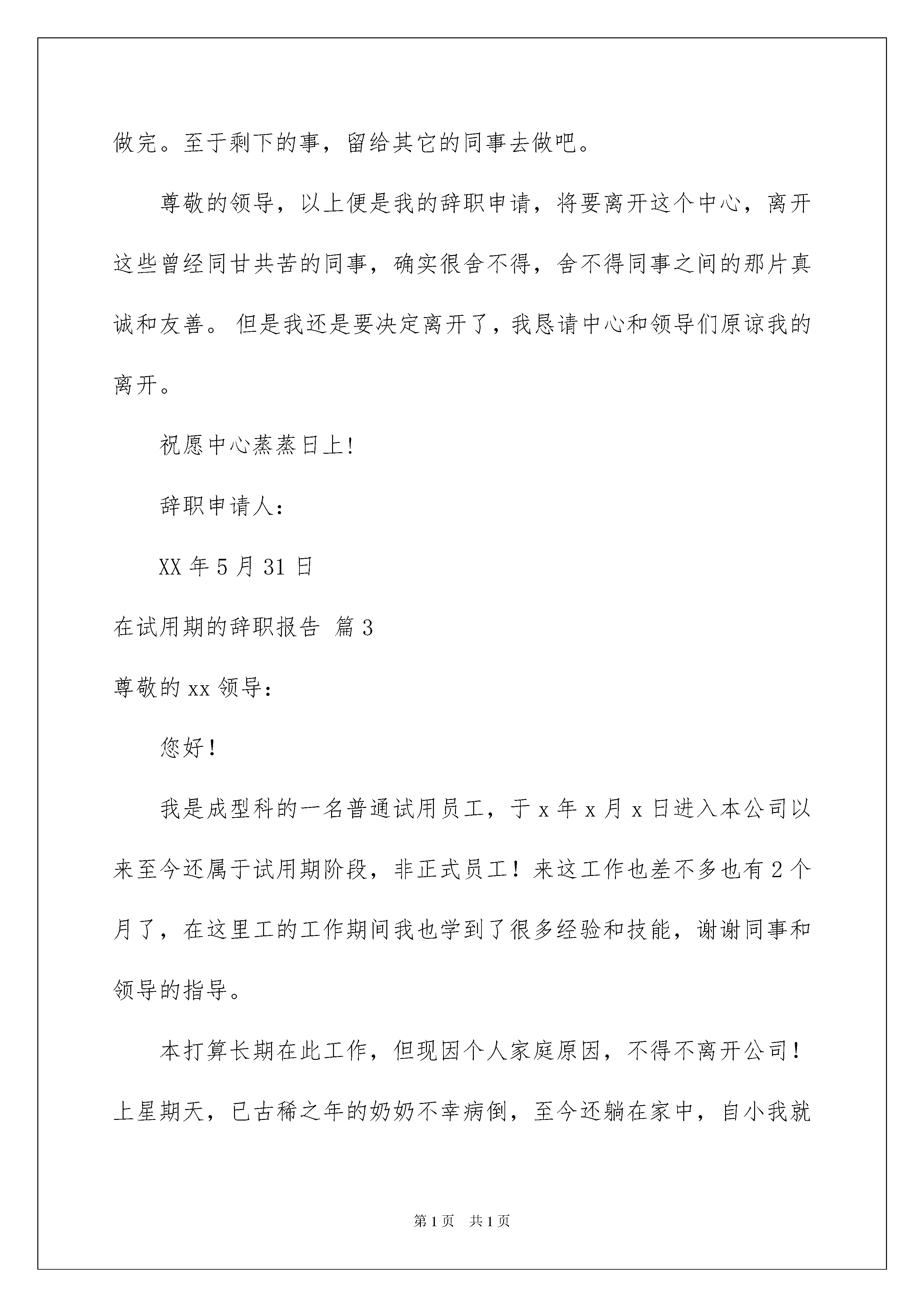 做完。至于剩下的事，留给其它的同事去做吧。

尊敬的领导，以上便是我的辞职申请，将要离开这个中心，离开这些曾经同甘共苦的同事，确实很舍不得，舍不得同事之间的那片真诚和友善。 但是我还是要决定离开了，我恳请中心和领导们原谅我的离开。

祝愿中心蒸蒸日上!

辞职申请人：

XX 年 5 月 31 日

在试用期的辞职报告 篇 3

尊敬的 xx 领导：

您好！

我是成型科的一名普通试用员工，于 x 年 x 月 x 日进入本公司以来至今还属于试用期阶段，非正式员工！来这工作也差不多也有 2 个月了，在这里工的工作期间我也学到了很多经验和技能，谢谢同事和领导的指导。

本打算长期在此工作，但现因个人家庭原因，不得不离开公司！上星期天，已古稀之年的奶奶不幸病倒，至今还躺在家中，自小我就

第 1 页　共 1 页